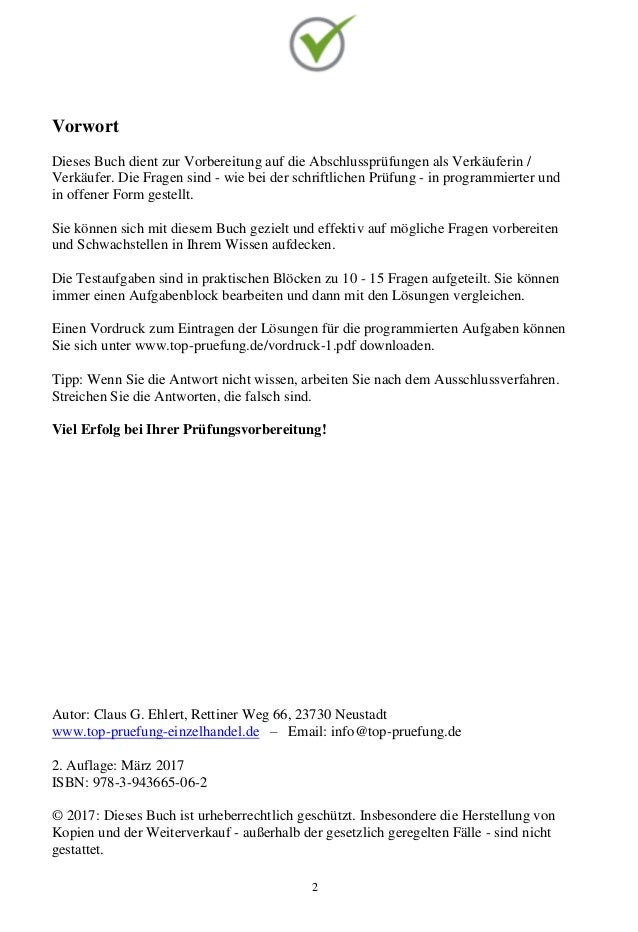 Vorwort

Dieses Buch dient zur Vorbereitung auf die Abschlussprüfungen als Verkäuferin / Verkäufer. Die Fragen sind - wie bei der schriftlichen Prüfung - in programmierter und in offener Form gestellt.

Sie können sich mit diesem Buch gezielt und effektiv auf mögliche Fragen vorbereiten und Schwachstellen in Ihrem Wissen aufdecken.

Die Testaufgaben sind in praktischen Blöcken zu 10 - 15 Fragen aufgeteilt. Sie können immer einen Aufgabenblock bearbeiten und dann mit den Lösungen vergleichen.

Einen Vordruck zum Eintragen der Lösungen für die programmierten Aufgaben können Sie sich unter www.top-pruefung.de/vordruck-1.pdf downloaden.

Tipp: Wenn Sie die Antwort nicht wissen, arbeiten Sie nach dem Ausschlussverfahren. Streichen Sie die Antworten, die falsch sind.

Viel Erfolg bei Ihrer Prüfungsvorbereitung!

Autor: Claus G. Ehlert, Rettiner Weg 66, 23730 Neustadt
www.top-pruefung-einzelhandel.de – Email: info@top-pruefung.de

2. Auflage: März 2017
ISBN: 978-3-943665-06-2

© 2017: Dieses Buch ist urheberrechtlich geschützt. Insbesondere die Herstellung von Kopien und der Weiterverkauf - außerhalb der gesetzlich geregelten Fälle - sind nicht gestattet.

2